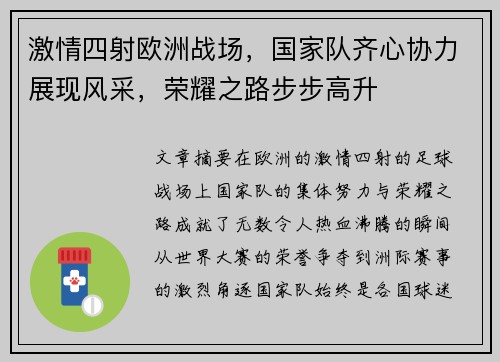 激情四射欧洲战场，国家队齐心协力展现风采，荣耀之路步步高升

文章摘要在欧洲的激情四射的足球战场上国家队的集体努力与荣耀之路成就了无数令人热血沸腾的瞬间从世界大赛的荣誉争夺到洲际赛事的激烈角逐国家队始终是各国球迷